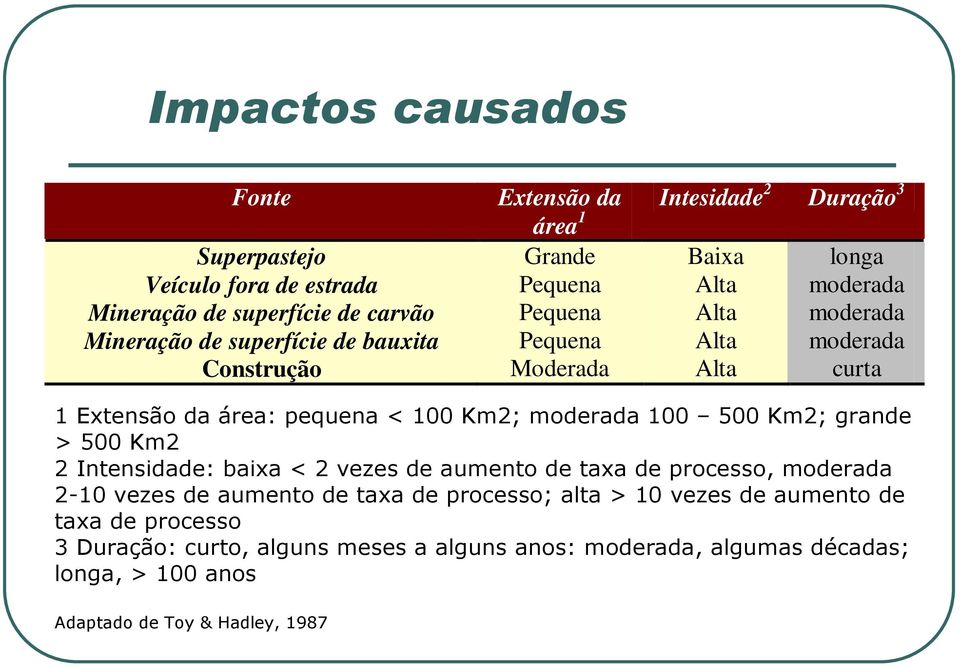 Impactos causados

| Fonte | Extensão da área$^1$ | Intesidade$^2$ | Duração$^3$ |
|---|---|---|---|
| Superpastejo | Grande | Baixa | longa |
| Veículo fora de estrada | Pequena | Alta | moderada |
| Mineração de superfície de carvão | Pequena | Alta | moderada |
| Mineração de superfície de bauxita | Pequena | Alta | moderada |
| Construção | Moderada | Alta | curta |

1 Extensão da área: pequena < 100 Km2; moderada 100 – 500 Km2; grande > 500 Km2
2 Intensidade: baixa < 2 vezes de aumento de taxa de processo, moderada 2-10 vezes de aumento de taxa de processo; alta > 10 vezes de aumento de taxa de processo
3 Duração: curto, alguns meses a alguns anos: moderada, algumas décadas; longa, > 100 anos

Adaptado de Toy & Hadley, 1987